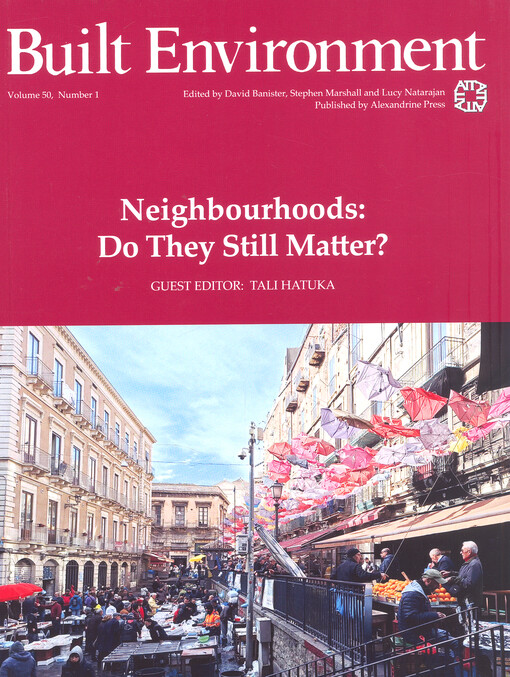 Built Environment

Volume 50, Number 1

Edited by David Banister, Stephen Marshall and Lucy Natarajan
Published by Alexandrine Press

Neighbourhoods:
Do They Still Matter?

GUEST EDITOR: TALI HATUKA